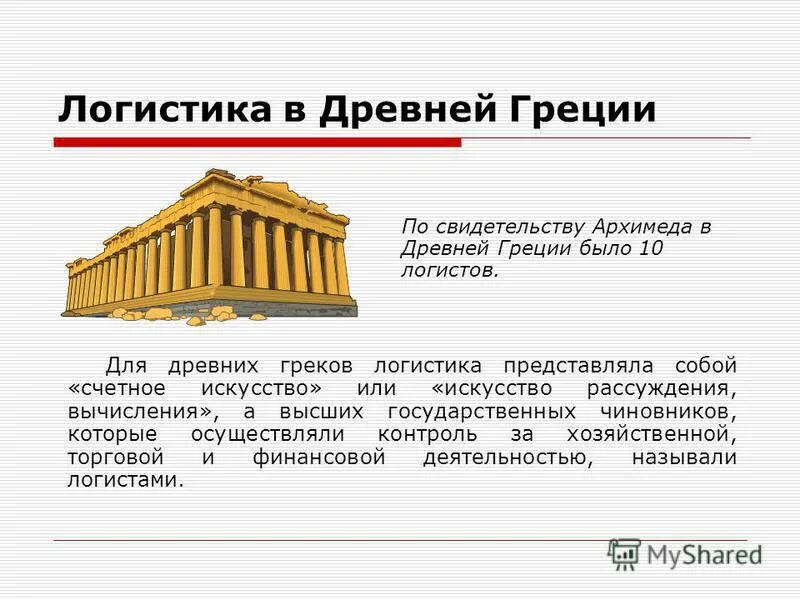 Логистика в Древней Греции

По свидетельству Архимеда в Древней Греции было 10 логистов.

Для древних греков логистика представляла собой «счетное искусство» или «искусство рассуждения, вычисления», а высших государственных чиновников, которые осуществляли контроль за хозяйственной, торговой и финансовой деятельностью, называли логистами.

MyShared